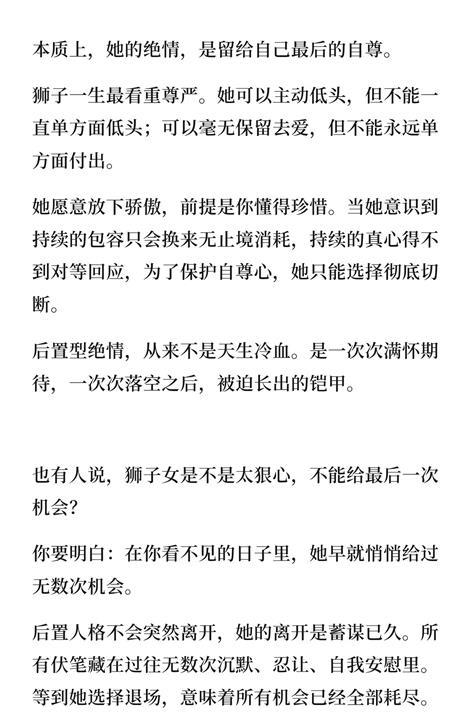 本质上，她的绝情，是留给自己最后的自尊。

狮子一生最看重尊严。她可以主动低头，但不能一直单方面低头；可以毫无保留去爱，但不能永远单方面付出。

她愿意放下骄傲，前提是你懂得珍惜。当她意识到持续的包容只会换来无止境消耗，持续的真心得不到对等回应，为了保护自尊心，她只能选择彻底切断。

后置型绝情，从来不是天生冷血。是一次次满怀期待，一次次落空之后，被迫长出的铠甲。

也有人说，狮子女是不是太狠心，不能给最后一次机会？

你要明白：在你看不见的日子里，她早就悄悄给过无数次机会。

后置人格不会突然离开，她的离开是蓄谋已久。所有伏笔藏在过往无数次沉默、忍让、自我安慰里。等到她选择退场，意味着所有机会已经全部耗尽。